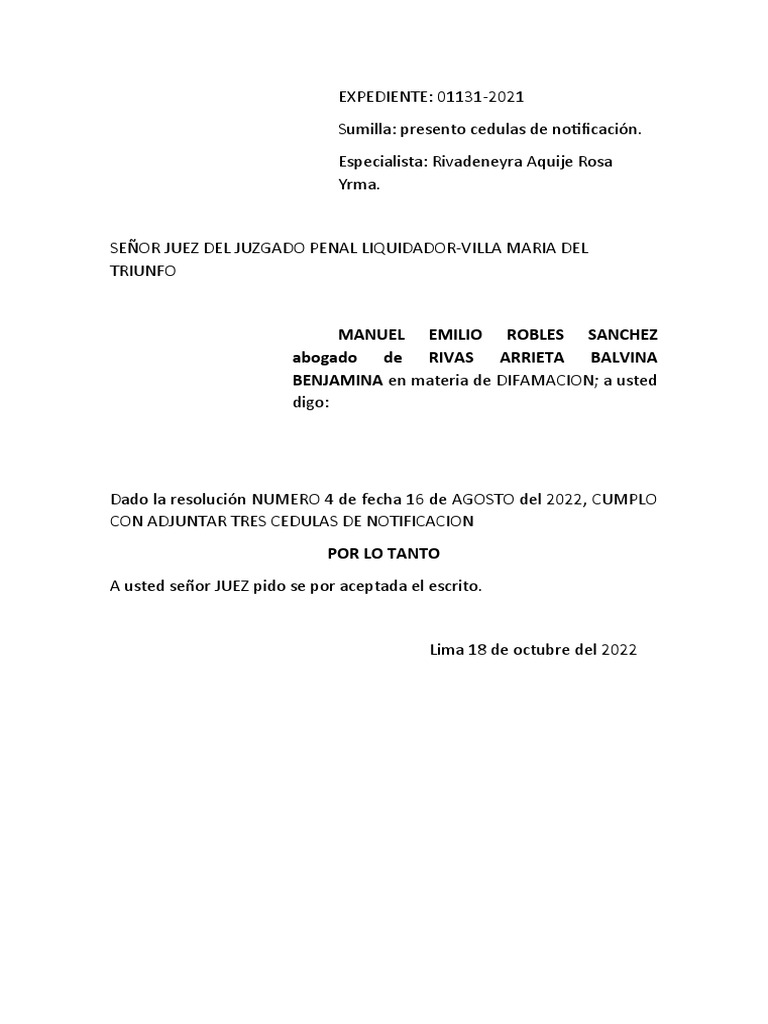 EXPEDIENTE: 01131-2021

Sumilla: presento cedulas de notificación.

Especialista: Rivadeneyra Aquije Rosa Yrma.

SEÑOR JUEZ DEL JUZGADO PENAL LIQUIDADOR-VILLA MARIA DEL TRIUNFO

MANUEL EMILIO ROBLES SANCHEZ abogado de RIVAS ARRIETA BALVINA BENJAMINA en materia de DIFAMACION; a usted digo:

Dado la resolución NUMERO 4 de fecha 16 de AGOSTO del 2022, CUMPLO CON ADJUNTAR TRES CEDULAS DE NOTIFICACION

POR LO TANTO

A usted señor JUEZ pido se por aceptada el escrito.

Lima 18 de octubre del 2022